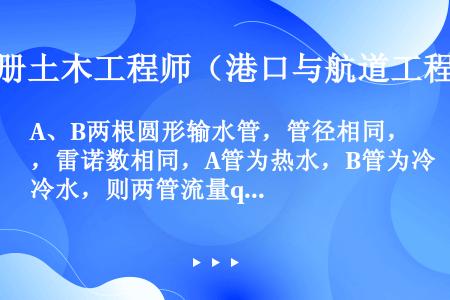 册土木工程师（港口与航道工程

A、B两根圆形输水管，管径相同，，雷诺数相同，A管为热水，B管为冷冷水，则两管流量q...

▶ ▶ ▶